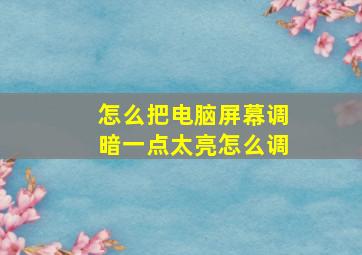 怎么把电脑屏幕调暗一点太亮怎么调